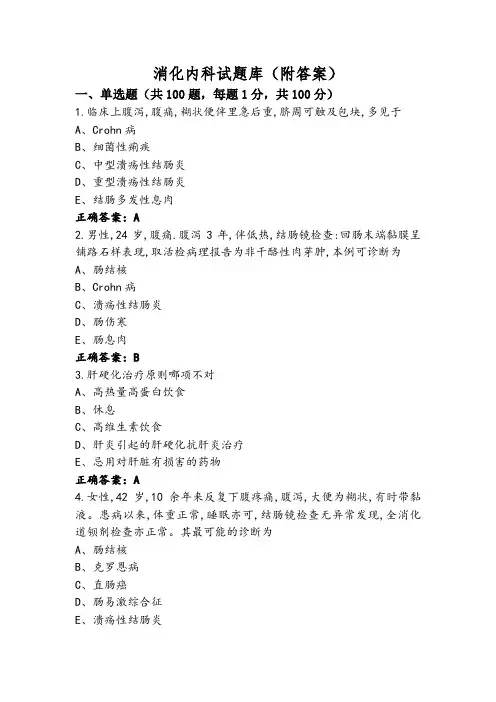 消化内科试题库（附答案）

一、单选题（共100题，每题1分，共100分）

1.临床上腹泻,腹痛,糊状便伴里急后重,脐周可触及包块,多见于

A、Crohn病

B、细菌性痢疾

C、中型溃疡性结肠炎

D、重型溃疡性结肠炎

E、结肠多发性息肉

正确答案：A

2.男性,24岁,腹痛.腹泻3年,伴低热,结肠镜检查:回肠末端黏膜呈铺路石样表现,取活检病理报告为非干酪性肉芽肿,本例可诊断为

A、肠结核

B、Crohn病

C、溃疡性结肠炎

D、肠伤寒

E、肠息肉

正确答案：B

3.肝硬化治疗原则哪项不对

A、高热量高蛋白饮食

B、休息

C、高维生素饮食

D、肝炎引起的肝硬化抗肝炎治疗

E、忌用对肝脏有损害的药物

正确答案：A

4.女性,42岁,10余年来反复下腹疼痛,腹泻,大便为糊状,有时带黏液。患病以来,体重正常,睡眠亦可,结肠镜检查无异常发现,全消化道钡剂检查亦正常。其最可能的诊断为

A、肠结核

B、克罗恩病

C、直肠癌

D、肠易激综合征

E、溃疡性结肠炎